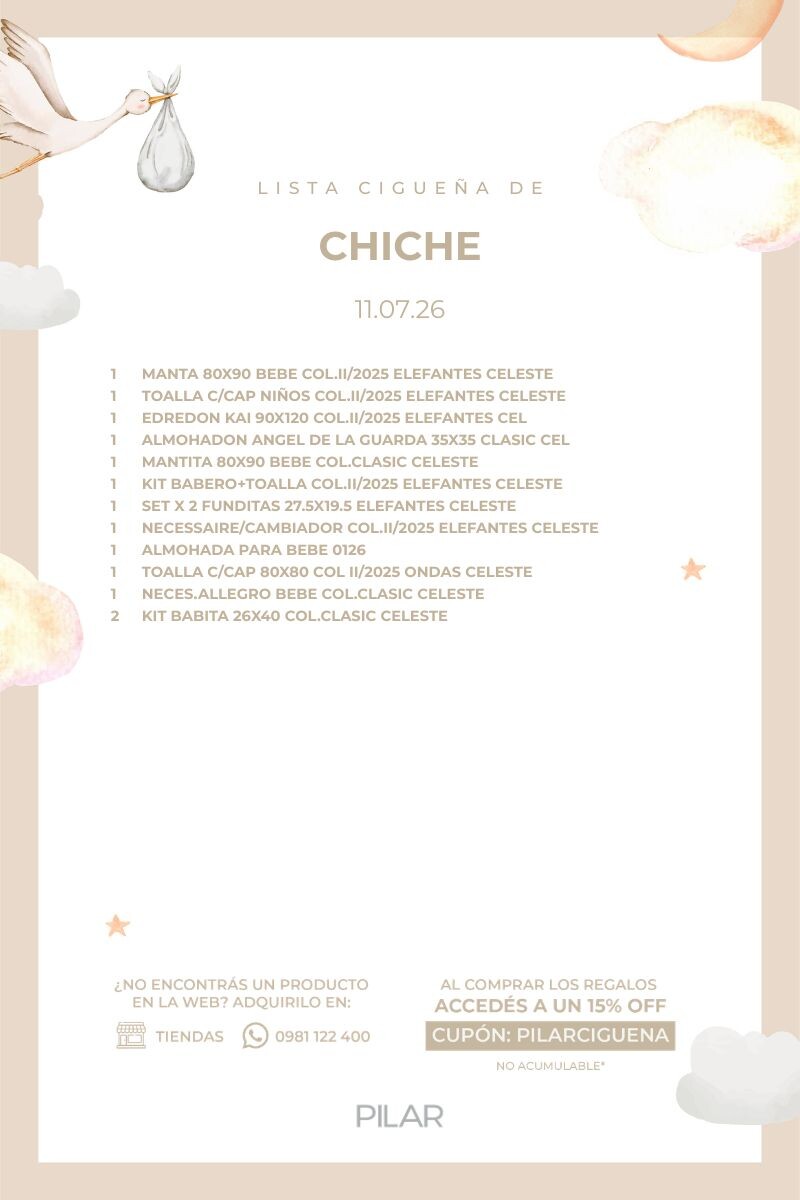 LISTA CIGUEÑA DE

CHICHE

11.07.26

1 MANTA 80X90 BEBE COL.II/2025 ELEFANTES CELESTE
1 TOALLA C/CAP NIÑOS COL.II/2025 ELEFANTES CELESTE
1 EDREDON KAI 90X120 COL.II/2025 ELEFANTES CEL
1 ALMOHADON ANGEL DE LA GUARDA 35X35 CLASIC CEL
1 MANTITA 80X90 BEBE COL.CLASIC CELESTE
1 KIT BABERO+TOALLA COL.II/2025 ELEFANTES CELESTE
1 SET X 2 FUNDITAS 27.5X19.5 ELEFANTES CELESTE
1 NECESSAIRE/CAMBIADOR COL.II/2025 ELEFANTES CELESTE
1 ALMOHADA PARA BEBE 0126
1 TOALLA C/CAP 80X80 COL II/2025 ONDAS CELESTE
1 NECES.ALLEGRO BEBE COL.CLASIC CELESTE
2 KIT BABITA 26X40 COL.CLASIC CELESTE

¿NO ENCONTRÁS UN PRODUCTO EN LA WEB? ADQUIRILO EN:

TIENDAS 0981 122 400

AL COMPRAR LOS REGALOS
ACCEDÉS A UN 15% OFF
CUPÓN: PILARCIGUENA
NO ACUMULABLE*

PILAR